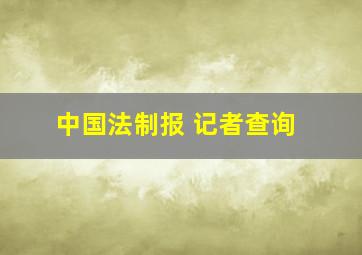 中国法制报 记者查询